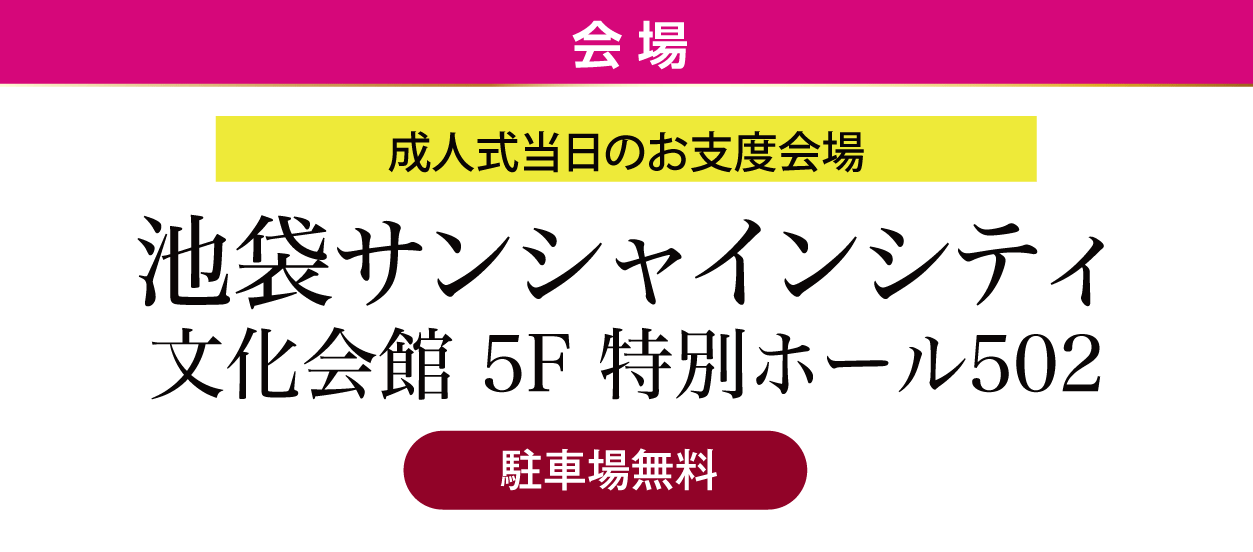 会場

成人式当日のお支度会場

池袋サンシャインシティ
文化会館 5F 特別ホール502

駐車場無料